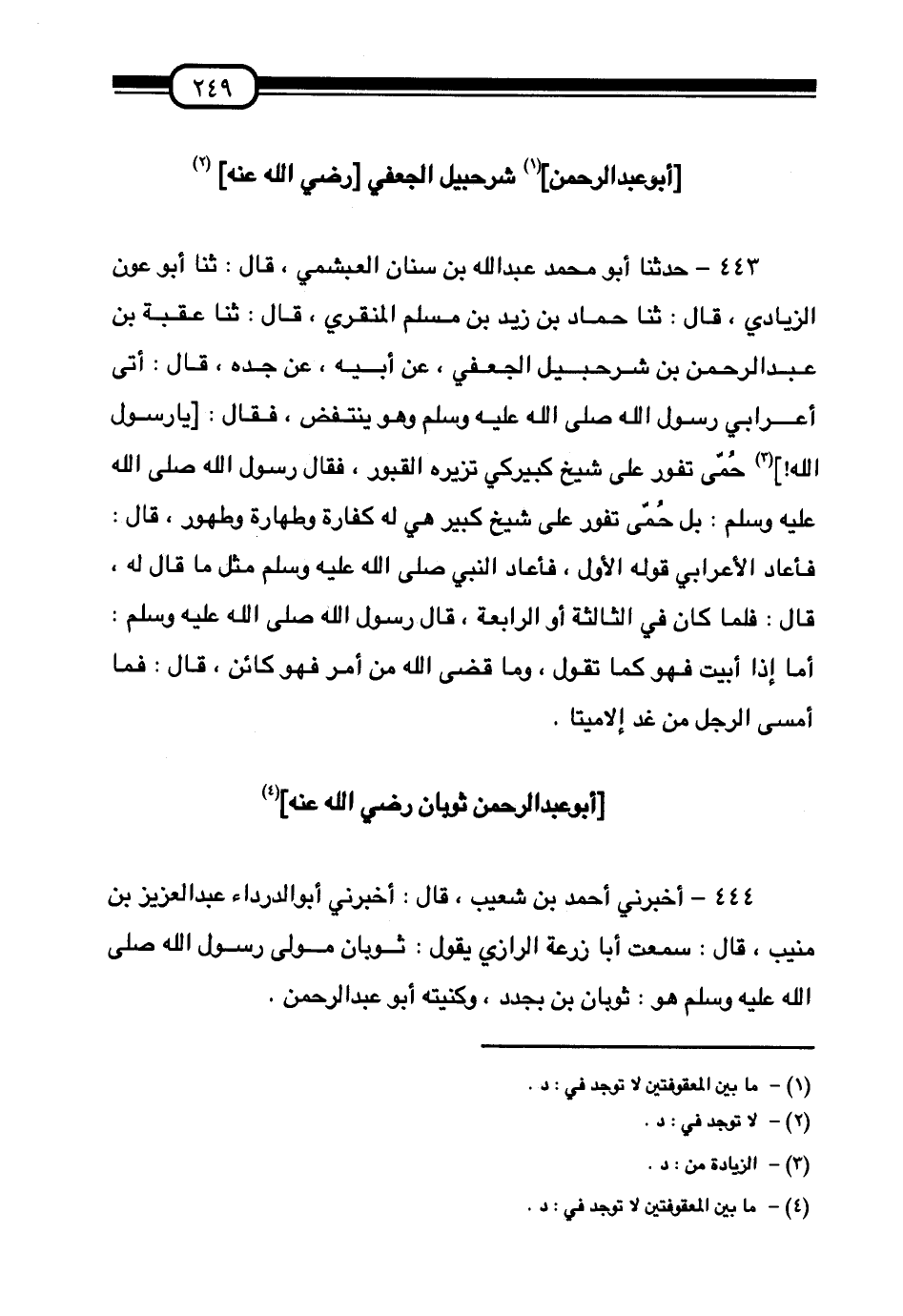 ٢٤٩

[أبوعبدالرحمن]$^{(١)}$ شرحبيل الجعفي [رضي الله عنه] $^{(٢)}$

٤٤٣ – حدثنا أبو محمد عبدالله بن سنان العبشمي ، قال : ثنا أبو عون الزيادي ، قال : ثنا حماد بن زيد بن مسلم المنقري ، قال : ثنا عقبة بن عبدالرحمن بن شرحبيل الجعفي ، عن أبيه ، عن جده ، قال : أتى أعرابي رسول الله صلى الله عليه وسلم وهو ينتفض ، فقال : [يارسول الله!]$^{(٣)}$ حُمّى تفور على شيخ كبيركي تزيره القبور ، فقال رسول الله صلى الله عليه وسلم : بل حُمّى تفور على شيخ كبير هي له كفارة وطهارة وطهور ، قال : فأعاد الأعرابي قوله الأول ، فأعاد النبي صلى الله عليه وسلم مثل ما قال له ، قال : فلما كان في الثالثة أو الرابعة ، قال رسول الله صلى الله عليه وسلم : أما إذا أبيت فهو كما تقول ، وما قضى الله من أمر فهو كائن ، قال : فما أمسى الرجل من غد إلاميتا .

[أبوعبدالرحمن ثوبان رضي الله عنه]$^{(٤)}$

٤٤٤ – أخبرني أحمد بن شعيب ، قال : أخبرني أبوالدرداء عبدالعزيز بن منيب ، قال : سمعت أبا زرعة الرازي يقول : ثوبان مولى رسول الله صلى الله عليه وسلم هو : ثوبان بن بجدد ، وكنيته أبو عبدالرحمن .

(١) – ما بين المعقوفتين لا توجد في : د .
(٢) – لا توجد في : د .
(٣) – الزيادة من : د .
(٤) – ما بين المعقوفتين لا توجد في : د .